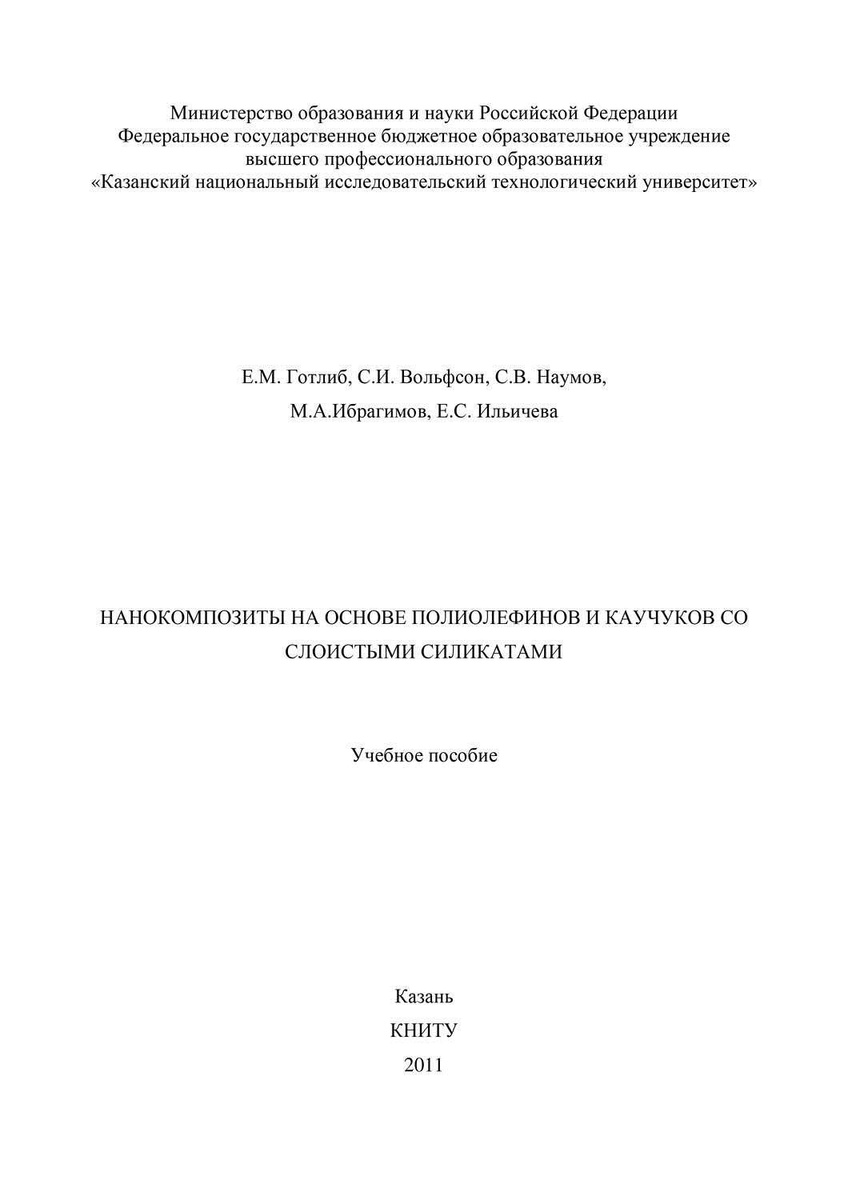 Министерство образования и науки Российской Федерации
Федеральное государственное бюджетное образовательное учреждение
высшего профессионального образования
«Казанский национальный исследовательский технологический университет»

Е.М. Готлиб, С.И. Вольфсон, С.В. Наумов,
М.А.Ибрагимов, Е.С. Ильичева

НАНОКОМПОЗИТЫ НА ОСНОВЕ ПОЛИОЛЕФИНОВ И КАУЧУКОВ СО СЛОИСТЫМИ СИЛИКАТАМИ

Учебное пособие

Казань
КНИТУ
2011